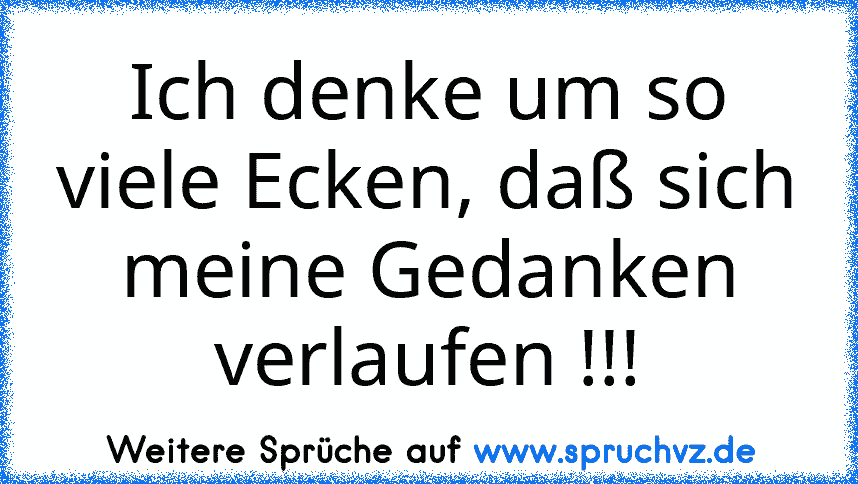 Ich denke um so viele Ecken, daß sich meine Gedanken verlaufen !!!

Weitere Sprüche auf www.spruchvz.de